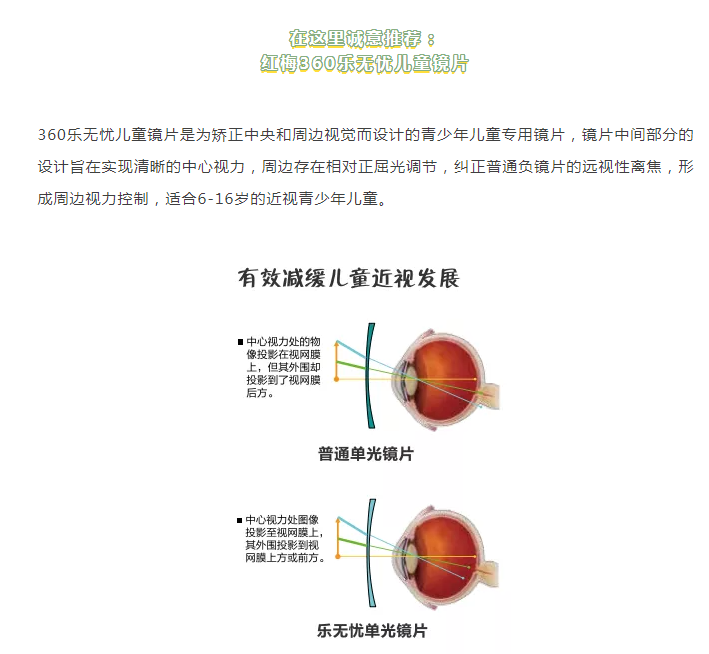 在这里诚意推荐：
红梅360乐无忧儿童镜片

360乐无忧儿童镜片是为矫正中央和周边视觉而设计的青少年儿童专用镜片，镜片中间部分的设计旨在实现清晰的中心视力，周边存在相对正屈光调节，纠正普通负镜片的远视性离焦，形成周边视力控制，适合6-16岁的近视青少年儿童。

有效减缓儿童近视发展

■ 中心视力处的物像投影在视网膜上，但其外围却投影到了视网膜后方。

普通单光镜片

■ 中心视力处图像投影至视网膜上，其外围投影到视网膜上方或前方。

乐无忧单光镜片